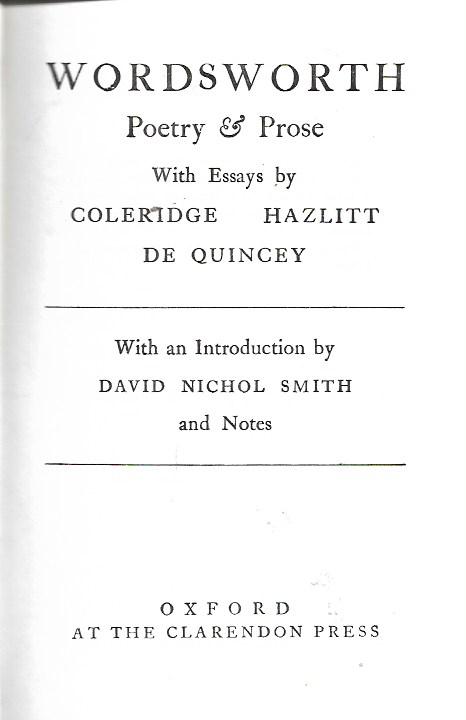 WORDSWORTH
Poetry & Prose
With Essays by
COLERIDGE HAZLITT
DE QUINCEY

With an Introduction by
DAVID NICHOL SMITH
and Notes

OXFORD
AT THE CLARENDON PRESS